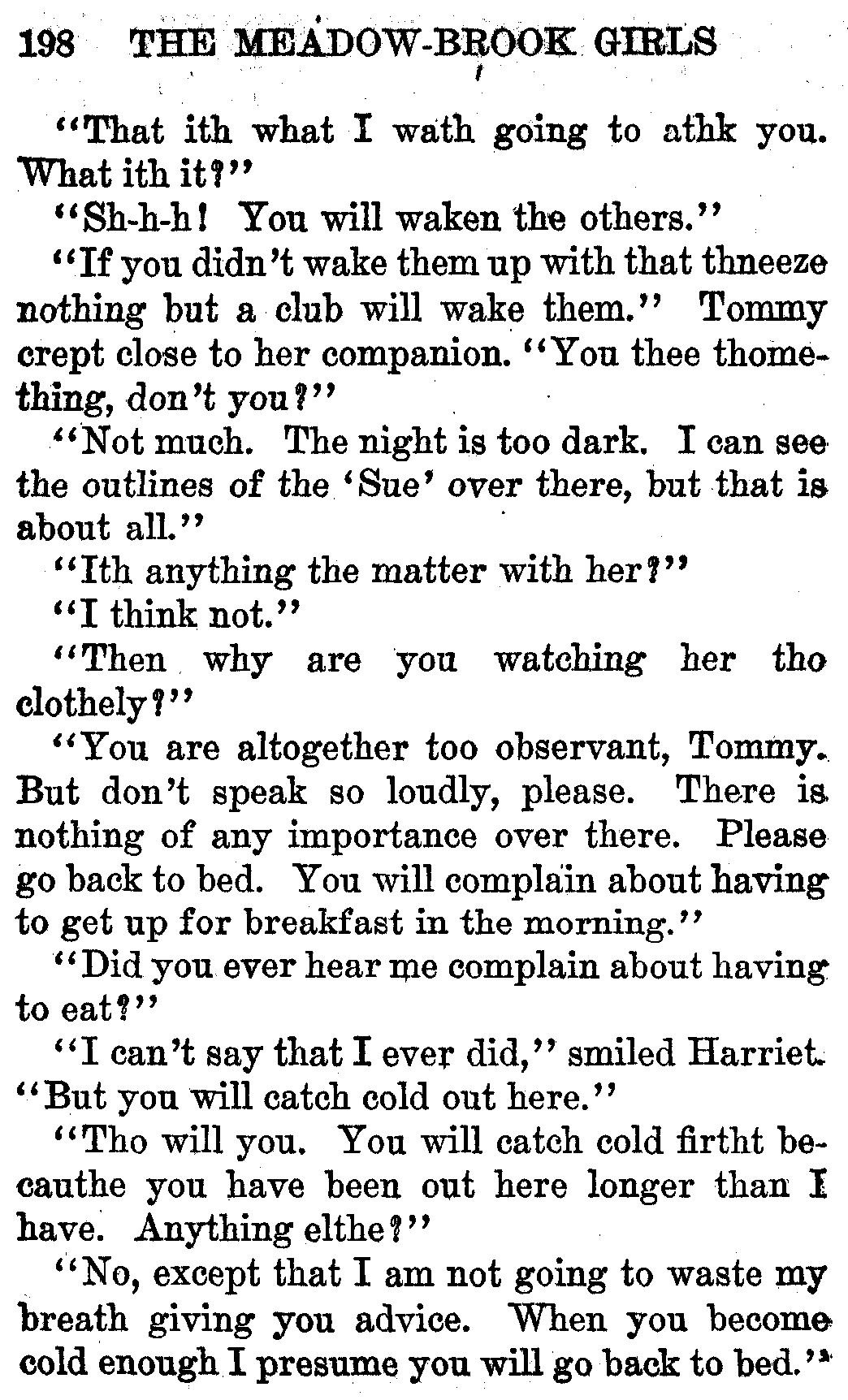 198 THE MEADOW-BROOK GIRLS

"That ith what I wath going to athk you. What ith it?"

"Sh-h-h! You will waken the others."

"If you didn't wake them up with that thneeze nothing but a club will wake them." Tommy crept close to her companion. "You thee thomething, don't you?"

"Not much. The night is too dark. I can see the outlines of the 'Sue' over there, but that is about all."

"Ith anything the matter with her?"

"I think not."

"Then why are you watching her tho clothely?"

"You are altogether too observant, Tommy. But don't speak so loudly, please. There is nothing of any importance over there. Please go back to bed. You will complain about having to get up for breakfast in the morning."

"Did you ever hear me complain about having to eat?"

"I can't say that I ever did," smiled Harriet. "But you will catch cold out here."

"Tho will you. You will catch cold firtht becauthe you have been out here longer than I have. Anything elthe?"

"No, except that I am not going to waste my breath giving you advice. When you become cold enough I presume you will go back to bed."